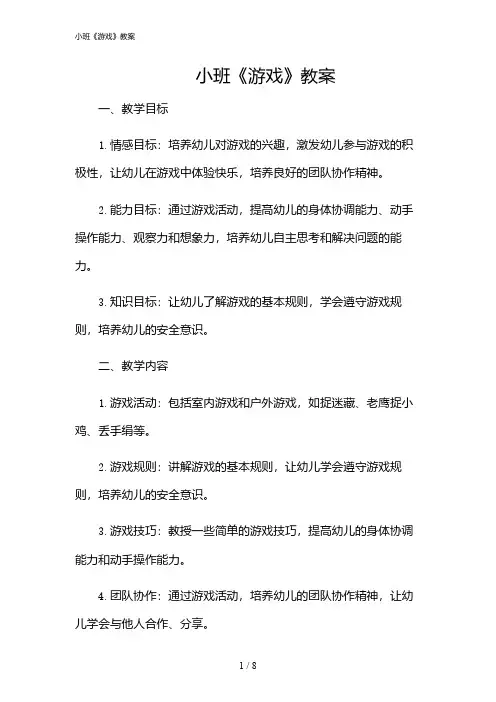 小班《游戏》教案

小班《游戏》教案

一、教学目标

1. 情感目标：培养幼儿对游戏的兴趣，激发幼儿参与游戏的积极性，让幼儿在游戏中体验快乐，培养良好的团队协作精神。

2. 能力目标：通过游戏活动，提高幼儿的身体协调能力、动手操作能力、观察力和想象力，培养幼儿自主思考和解决问题的能力。

3. 知识目标：让幼儿了解游戏的基本规则，学会遵守游戏规则，培养幼儿的安全意识。

二、教学内容

1. 游戏活动：包括室内游戏和户外游戏，如捉迷藏、老鹰捉小鸡、丢手绢等。

2. 游戏规则：讲解游戏的基本规则，让幼儿学会遵守游戏规则，培养幼儿的安全意识。

3. 游戏技巧：教授一些简单的游戏技巧，提高幼儿的身体协调能力和动手操作能力。

4. 团队协作：通过游戏活动，培养幼儿的团队协作精神，让幼儿学会与他人合作、分享。

1 / 8